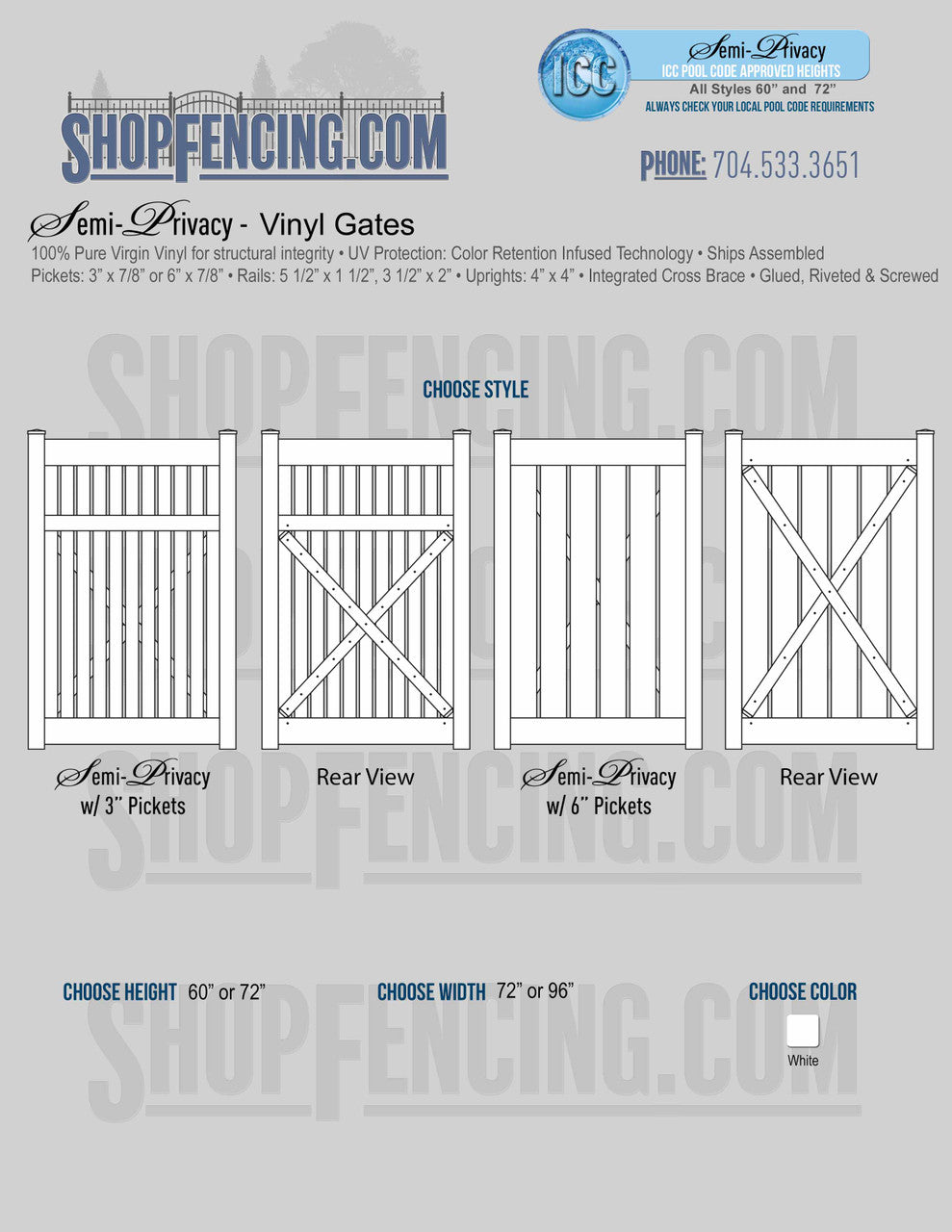 SHOPFENCING.COM

ICC

Semi-Privacy
ICC POOL CODE APPROVED HEIGHTS
All Styles 60" and 72"
ALWAYS CHECK YOUR LOCAL POOL CODE REQUIREMENTS

PHONE: 704.533.3651

Semi-Privacy - Vinyl Gates

100% Pure Virgin Vinyl for structural integrity • UV Protection: Color Retention Infused Technology • Ships Assembled
Pickets: 3" x 7/8" or 6" x 7/8" • Rails: 5 1/2" x 1 1/2", 3 1/2" x 2" • Uprights: 4" x 4" • Integrated Cross Brace • Glued, Riveted & Screwed

CHOOSE STYLE

Semi-Privacy
w/ 3" Pickets

Rear View

Semi-Privacy
w/ 6" Pickets

Rear View

CHOOSE HEIGHT 60" or 72"

CHOOSE WIDTH 72" or 96"

CHOOSE COLOR

White

SHOPFENCING.COM